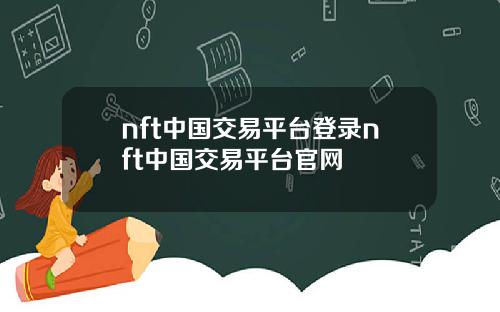 nft中国交易平台登录nft中国交易平台官网

STAT